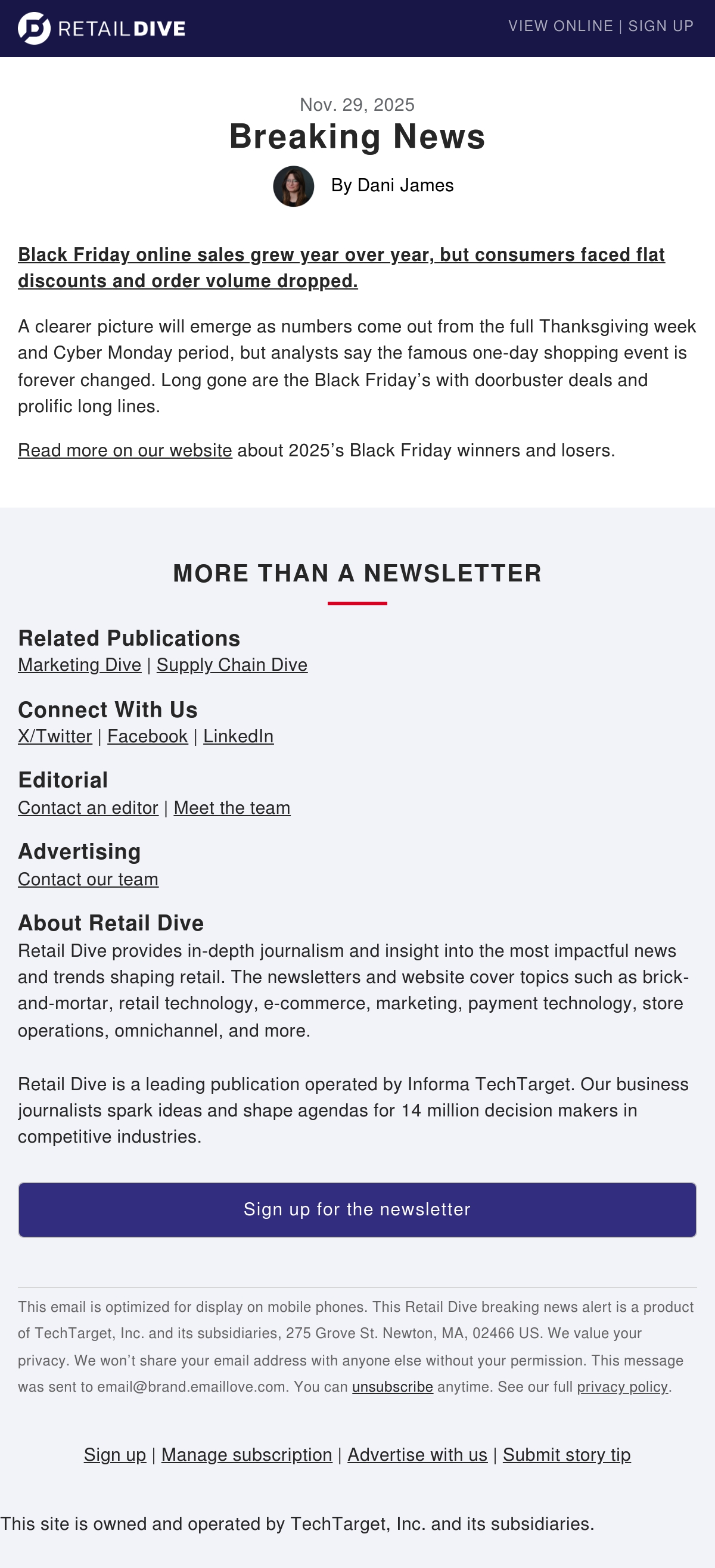 RETAILDIVE

VIEW ONLINE | SIGN UP

Nov. 29, 2025

Breaking News

By Dani James

Black Friday online sales grew year over year, but consumers faced flat discounts and order volume dropped.

A clearer picture will emerge as numbers come out from the full Thanksgiving week and Cyber Monday period, but analysts say the famous one-day shopping event is forever changed. Long gone are the Black Friday’s with doorbuster deals and prolific long lines.

Read more on our website about 2025’s Black Friday winners and losers.

MORE THAN A NEWSLETTER

Related Publications
Marketing Dive | Supply Chain Dive

Connect With Us
X/Twitter | Facebook | LinkedIn

Editorial
Contact an editor | Meet the team

Advertising
Contact our team

About Retail Dive
Retail Dive provides in-depth journalism and insight into the most impactful news and trends shaping retail. The newsletters and website cover topics such as brick-and-mortar, retail technology, e-commerce, marketing, payment technology, store operations, omnichannel, and more.

Retail Dive is a leading publication operated by Informa TechTarget. Our business journalists spark ideas and shape agendas for 14 million decision makers in competitive industries.

Sign up for the newsletter

This email is optimized for display on mobile phones. This Retail Dive breaking news alert is a product of TechTarget, Inc. and its subsidiaries, 275 Grove St. Newton, MA, 02466 US. We value your privacy. We won’t share your email address with anyone else without your permission. This message was sent to email@brand.emaillove.com. You can unsubscribe anytime. See our full privacy policy.

Sign up | Manage subscription | Advertise with us | Submit story tip

This site is owned and operated by TechTarget, Inc. and its subsidiaries.